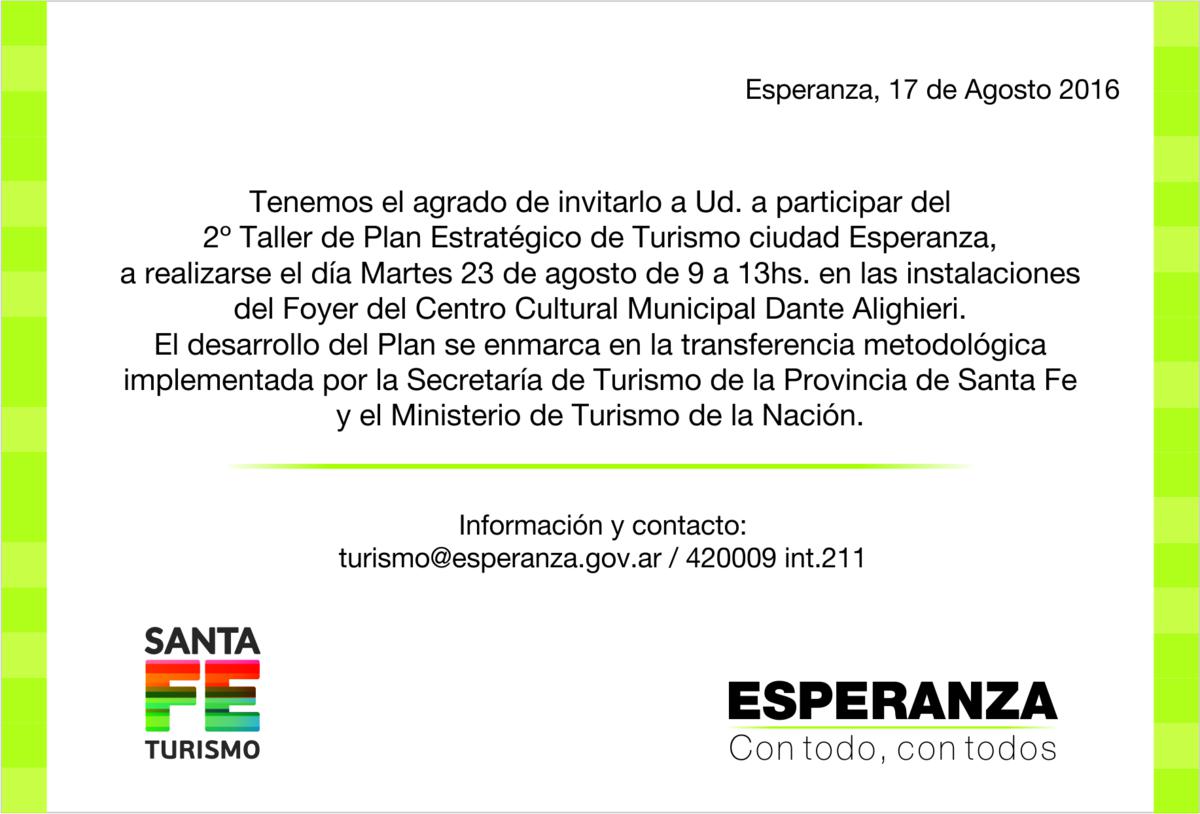 Esperanza, 17 de Agosto 2016

Tenemos el agrado de invitarlo a Ud. a participar del 2º Taller de Plan Estratégico de Turismo ciudad Esperanza, a realizarse el día Martes 23 de agosto de 9 a 13hs. en las instalaciones del Foyer del Centro Cultural Municipal Dante Alighieri. El desarrollo del Plan se enmarca en la transferencia metodológica implementada por la Secretaría de Turismo de la Provincia de Santa Fe y el Ministerio de Turismo de la Nación.

Información y contacto:
turismo@esperanza.gov.ar / 420009 int.211

SANTA
FE
TURISMO

ESPERANZA
Con todo, con todos